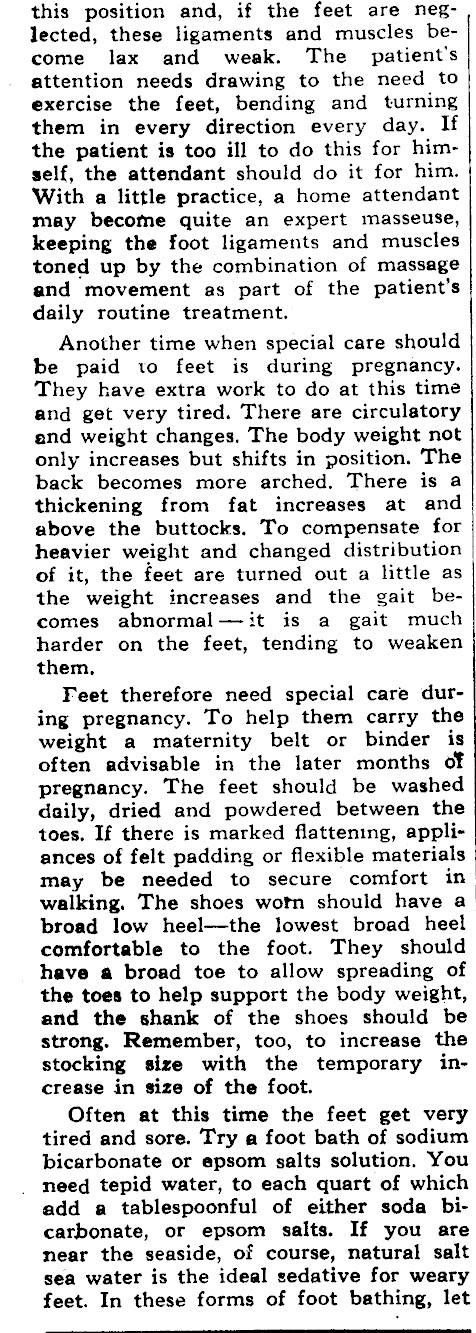 this position and, if the feet are neglected, these ligaments and muscles become lax and weak. The patient's attention needs drawing to the need to exercise the feet, bending and turning them in every direction every day. If the patient is too ill to do this for himself, the attendant should do it for him. With a little practice, a home attendant may become quite an expert masseuse, keeping the foot ligaments and muscles toned up by the combination of massage and movement as part of the patient's daily routine treatment.

Another time when special care should be paid to feet is during pregnancy. They have extra work to do at this time and get very tired. There are circulatory and weight changes. The body weight not only increases but shifts in position. The back becomes more arched. There is a thickening from fat increases at and above the buttocks. To compensate for heavier weight and changed distribution of it, the feet are turned out a little as the weight increases and the gait becomes abnormal — it is a gait much harder on the feet, tending to weaken them.

Feet therefore need special care during pregnancy. To help them carry the weight a maternity belt or binder is often advisable in the later months of pregnancy. The feet should be washed daily, dried and powdered between the toes. If there is marked flattening, appliances of felt padding or flexible materials may be needed to secure comfort in walking. The shoes worn should have a broad low heel—the lowest broad heel comfortable to the foot. They should have a broad toe to allow spreading of the toes to help support the body weight, and the shank of the shoes should be strong. Remember, too, to increase the stocking size with the temporary increase in size of the foot.

Often at this time the feet get very tired and sore. Try a foot bath of sodium bicarbonate or epsom salts solution. You need tepid water, to each quart of which add a tablespoonful of either soda bicarbonate, or epsom salts. If you are near the seaside, of course, natural salt sea water is the ideal sedative for weary feet. In these forms of foot bathing, let